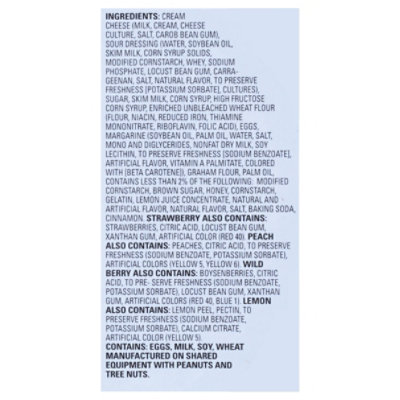 INGREDIENTS: CREAM CHEESE (MILK, CREAM, CHEESE CULTURE, SALT, CAROB BEAN GUM), SOUR DRESSING (WATER, SOYBEAN OIL, SKIM MILK, CORN SYRUP SOLIDS, MODIFIED CORNSTARCH, WHEY, SODIUM PHOSPHATE, LOCUST BEAN GUM, CARRAGEENAN, SALT, NATURAL FLAVOR, TO PRESERVE FRESHNESS [POTASSIUM SORBATE], CULTURES), SUGAR, SKIM MILK, CORN SYRUP, HIGH FRUCTOSE CORN SYRUP, ENRICHED UNBLEACHED WHEAT FLOUR (FLOUR, NIACIN, REDUCED IRON, THIAMINE MONONITRATE, RIBOFLAVIN, FOLIC ACID), EGGS, MARGARINE (SOYBEAN OIL, PALM OIL, WATER, SALT, MONO AND DIGLYCERIDES, NONFAT DRY MILK, SOY LECITHIN, TO PRESERVE FRESHNESS [SODIUM BENZOATE], ARTIFICIAL FLAVOR, VITAMIN A PALMITATE, COLORED WITH [BETA CAROTENE]), GRAHAM FLOUR, PALM OIL, CONTAINS LESS THAN 2% OF THE FOLLOWING: MODIFIED CORNSTARCH, BROWN SUGAR, HONEY, CORNSTARCH, GELATIN, LEMON JUICE CONCENTRATE, NATURAL AND ARTIFICIAL FLAVOR, NATURAL FLAVOR, SALT, BAKING SODA, CINNAMON. STRAWBERRY ALSO CONTAINS: STRAWBERRIES, CITRIC ACID, LOCUST BEAN GUM, XANTHAN GUM, ARTIFICIAL COLOR (RED 40). PEACH ALSO CONTAINS: PEACHES, CITRIC ACID, TO PRESERVE FRESHNESS (SODIUM BENZOATE, POTASSIUM SORBATE), ARTIFICIAL COLORS (YELLOW 5, YELLOW 6). WILD BERRY ALSO CONTAINS: BOYSENBERRIES, CITRIC ACID, TO PRE- SERVE FRESHNESS (SODIUM BENZOATE, POTASSIUM SORBATE), LOCUST BEAN GUM, XANTHAN GUM, ARTIFICIAL COLORS (RED 40, BLUE 1). LEMON ALSO CONTAINS: LEMON PEEL, PECTIN, TO PRESERVE FRESHNESS (SODIUM BENZOATE, POTASSIUM SORBATE), CALCIUM CITRATE, ARTIFICIAL COLOR (YELLOW 5).
CONTAINS: EGGS, MILK, SOY, WHEAT MANUFACTURED ON SHARED EQUIPMENT WITH PEANUTS AND TREE NUTS.